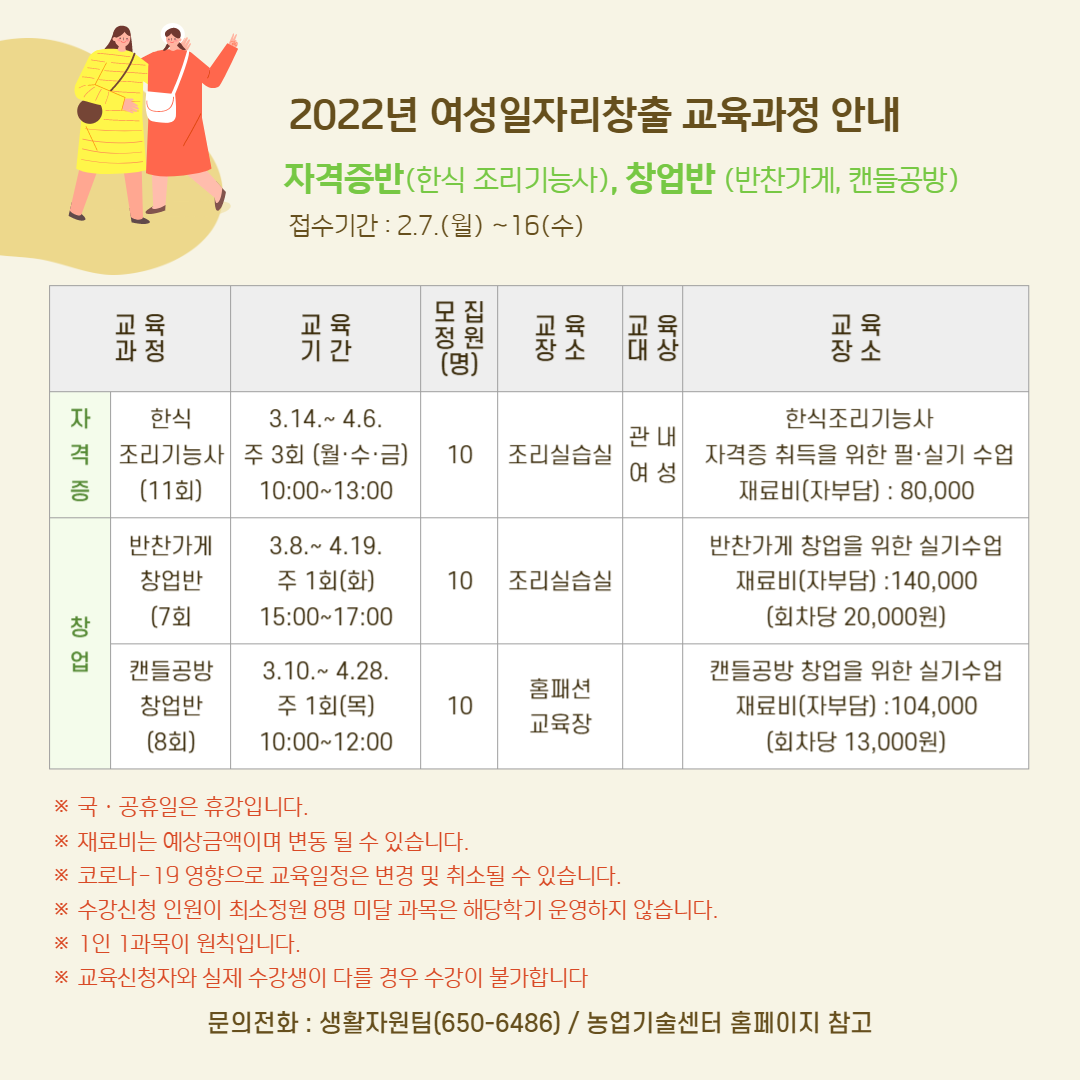 2022년 여성일자리창출 교육과정 안내

자격증반(한식 조리기능사), 창업반 (반찬가게, 캔들공방)

접수기간 : 2.7.(월) ~16(수)

| 교육 과정 | | 교육 기간 | 모집 정원 (명) | 교육 장소 | 교육 대상 | 교육 장소 |
|---|---|---|---|---|---|---|
| 자격증 | 한식 조리기능사 (11회) | 3.14.~ 4.6. 주 3회 (월·수·금) 10:00~13:00 | 10 | 조리실습실 | 관내 여성 | 한식조리기능사 자격증 취득을 위한 필·실기 수업 재료비(자부담) : 80,000 |
| 창업 | 반찬가게 창업반 (7회 | 3.8.~ 4.19. 주 1회(화) 15:00~17:00 | 10 | 조리실습실 | | 반찬가게 창업을 위한 실기수업 재료비(자부담) :140,000 (회차당 20,000원) |
| | 캔들공방 창업반 (8회) | 3.10.~ 4.28. 주 1회(목) 10:00~12:00 | 10 | 홈패션 교육장 | | 캔들공방 창업을 위한 실기수업 재료비(자부담) :104,000 (회차당 13,000원) |

※ 국 · 공휴일은 휴강입니다.
※ 재료비는 예상금액이며 변동 될 수 있습니다.
※ 코로나-19 영향으로 교육일정은 변경 및 취소될 수 있습니다.
※ 수강신청 인원이 최소정원 8명 미달 과목은 해당학기 운영하지 않습니다.
※ 1인 1과목이 원칙입니다.
※ 교육신청자와 실제 수강생이 다를 경우 수강이 불가합니다

문의전화 : 생활자원팀(650-6486) / 농업기술센터 홈페이지 참고